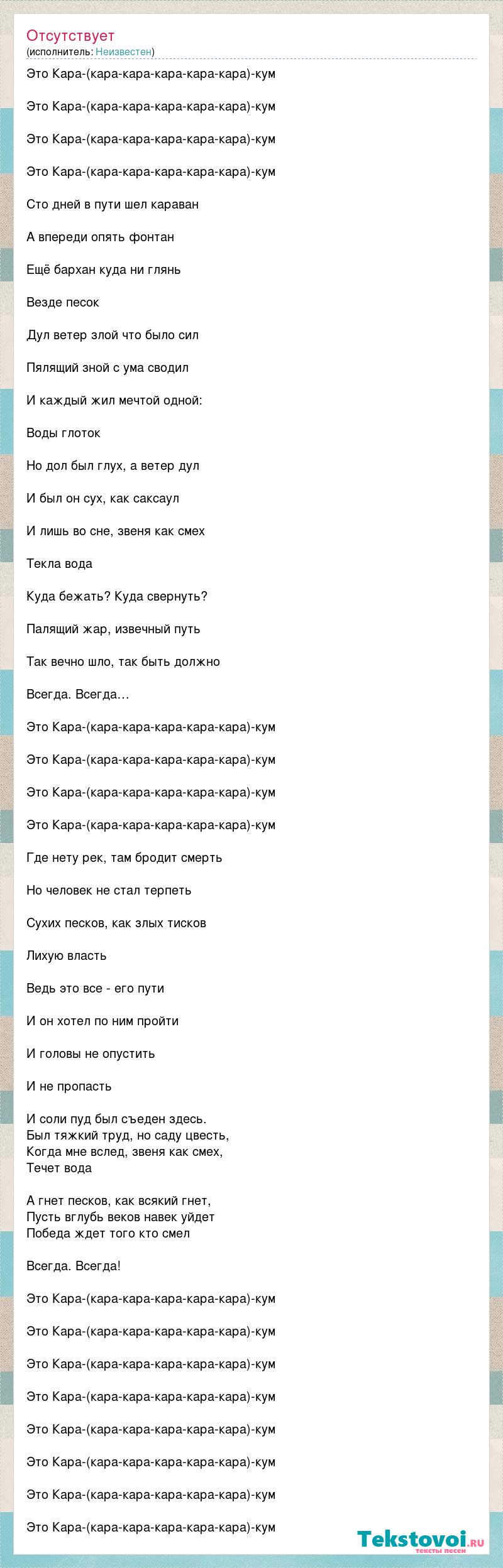 Отсутствует
(исполнитель: Неизвестен)

Это Кара-(кара-кара-кара-кара-кара)-кум

Это Кара-(кара-кара-кара-кара-кара)-кум

Это Кара-(кара-кара-кара-кара-кара)-кум

Это Кара-(кара-кара-кара-кара-кара)-кум

Сто дней в пути шел караван

А впереди опять фонтан

Ещё бархан куда ни глянь

Везде песок

Дул ветер злой что было сил

Пялящий зной с ума сводил

И каждый жил мечтой одной:

Воды глоток

Но дол был глух, а ветер дул

И был он сух, как саксаул

И лишь во сне, звеня как смех

Текла вода

Куда бежать? Куда свернуть?

Палящий жар, извечный путь

Так вечно шло, так быть должно

Всегда. Всегда...

Это Кара-(кара-кара-кара-кара-кара)-кум

Это Кара-(кара-кара-кара-кара-кара)-кум

Это Кара-(кара-кара-кара-кара-кара)-кум

Это Кара-(кара-кара-кара-кара-кара)-кум

Где нету рек, там бродит смерть

Но человек не стал терпеть

Сухих песков, как злых тисков

Лихую власть

Ведь это все - его пути

И он хотел по ним пройти

И головы не опустить

И не пропасть

И соли пуд был съеден здесь.
Был тяжкий труд, но саду цвесть,
Когда мне вслед, звеня как смех,
Течет вода

А гнет песков, как всякий гнет,
Пусть вглубь веков навек уйдет
Победа ждет того кто смел

Всегда. Всегда!

Это Кара-(кара-кара-кара-кара-кара)-кум

Это Кара-(кара-кара-кара-кара-кара)-кум

Это Кара-(кара-кара-кара-кара-кара)-кум

Это Кара-(кара-кара-кара-кара-кара)-кум

Это Кара-(кара-кара-кара-кара-кара)-кум

Это Кара-(кара-кара-кара-кара-кара)-кум

Это Кара-(кара-кара-кара-кара-кара)-кум

Это Кара-(кара-кара-кара-кара-кара)-кум

Tekstovoi.ru
тексты песен